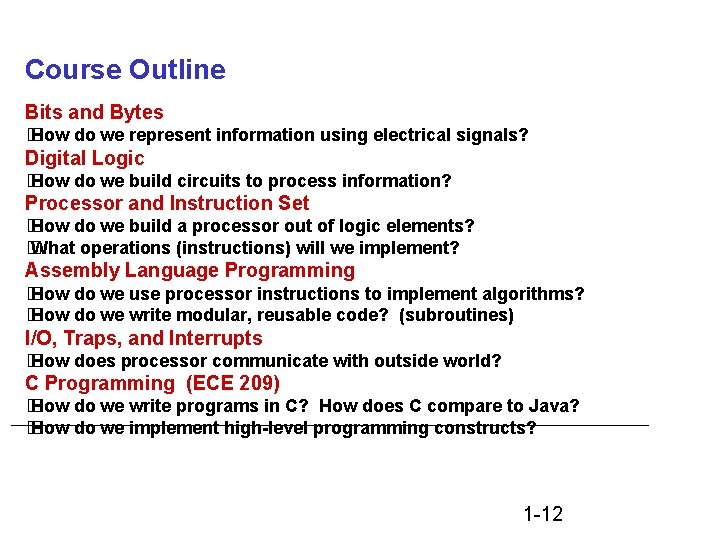 Course Outline

Bits and Bytes
How do we represent information using electrical signals?

Digital Logic
How do we build circuits to process information?

Processor and Instruction Set
How do we build a processor out of logic elements?
What operations (instructions) will we implement?

Assembly Language Programming
How do we use processor instructions to implement algorithms?
How do we write modular, reusable code? (subroutines)

I/O, Traps, and Interrupts
How does processor communicate with outside world?

C Programming (ECE 209)
How do we write programs in C? How does C compare to Java?
How do we implement high-level programming constructs?

1-12